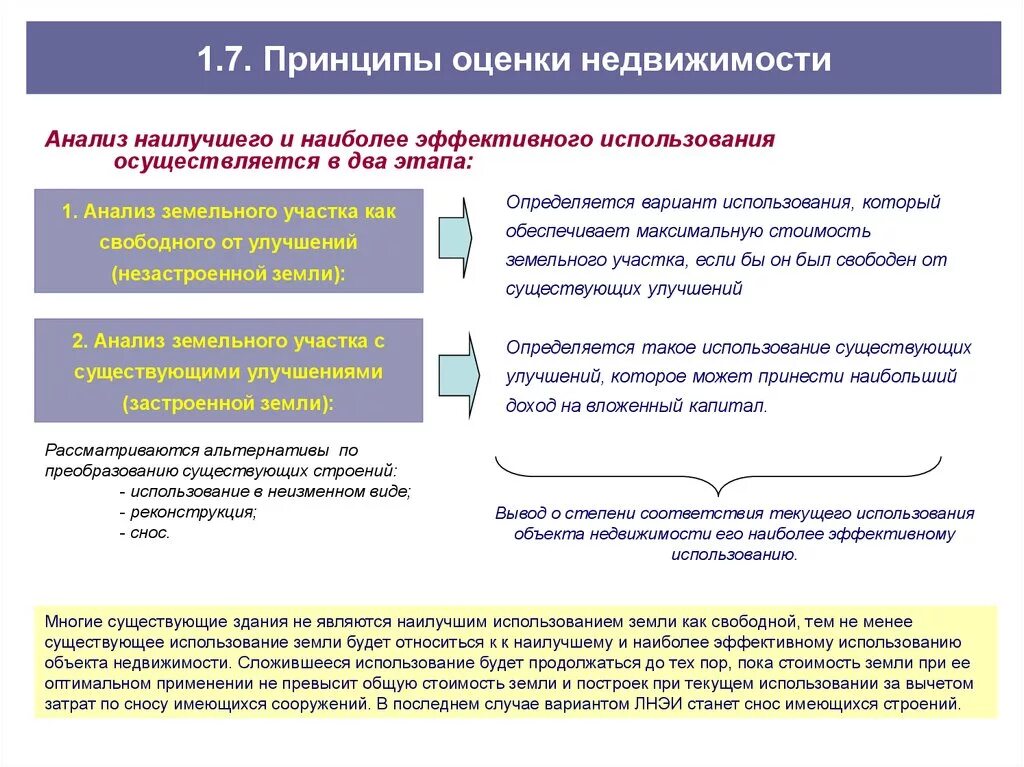 1.7. Принципы оценки недвижимости

Анализ наилучшего и наиболее эффективного использования осуществляется в два этапа:

1. Анализ земельного участка как свободного от улучшений (незастроенной земли):

Определяется вариант использования, который обеспечивает максимальную стоимость земельного участка, если бы он был свободен от существующих улучшений

2. Анализ земельного участка с существующими улучшениями (застроенной земли):

Определяется такое использование существующих улучшений, которое может принести наибольший доход на вложенный капитал.

Рассматриваются альтернативы по преобразованию существующих строений:
- использование в неизменном виде;
- реконструкция;
- снос.

Вывод о степени соответствия текущего использования объекта недвижимости его наиболее эффективному использованию.

Многие существующие здания не являются наилучшим использованием земли как свободной, тем не менее существующее использование земли будет относиться к к наилучшему и наиболее эффективному использованию объекта недвижимости. Сложившееся использование будет продолжаться до тех пор, пока стоимость земли при ее оптимальном применении не превысит общую стоимость земли и построек при текущем использовании за вычетом затрат по сносу имеющихся сооружений. В последнем случае вариантом ЛНЭИ станет снос имеющихся строений.